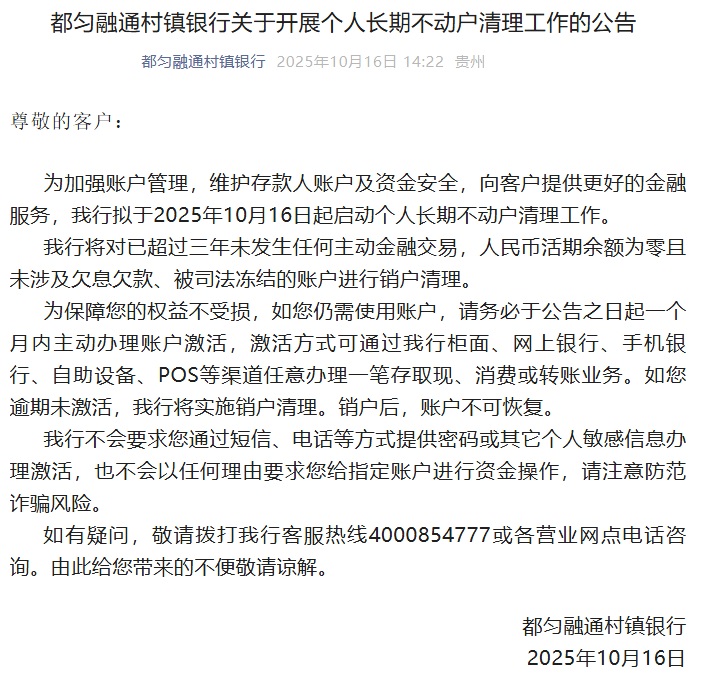 都匀融通村镇银行关于开展个人长期不动户清理工作的公告

都匀融通村镇银行 2025年10月16日 14:22 贵州

尊敬的客户：

为加强账户管理，维护存款人账户及资金安全，向客户提供更好的金融服务，我行拟于2025年10月16日起启动个人长期不动户清理工作。

我行将对已超过三年未发生任何主动金融交易，人民币活期余额为零且未涉及欠息欠款、被司法冻结的账户进行销户清理。

为保障您的权益不受损，如您仍需使用账户，请务必于公告之日起一个月内主动办理账户激活，激活方式可通过我行柜面、网上银行、手机银行、自助设备、POS等渠道任意办理一笔存取现、消费或转账业务。如您逾期未激活，我行将实施销户清理。销户后，账户不可恢复。

我行不会要求您通过短信、电话等方式提供密码或其它个人敏感信息办理激活，也不会以任何理由要求您给指定账户进行资金操作，请注意防范诈骗风险。

如有疑问，敬请拨打我行客服热线4000854777或各营业网点电话咨询。由此给您带来的不便敬请谅解。

都匀融通村镇银行
2025年10月16日